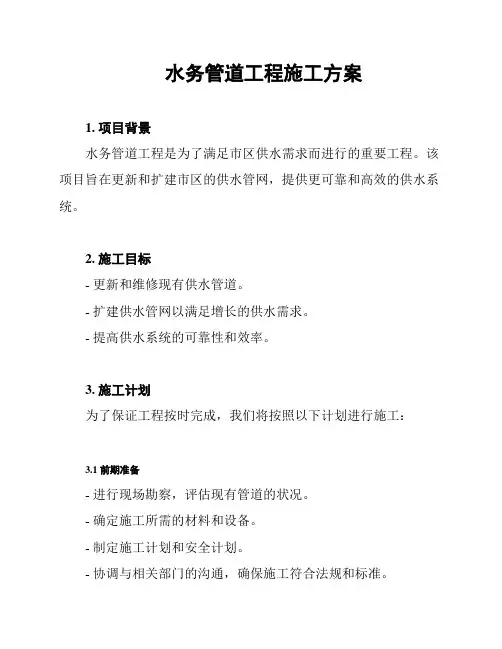 水务管道工程施工方案

1. 项目背景

水务管道工程是为了满足市区供水需求而进行的重要工程。该项目旨在更新和扩建市区的供水管网，提供更可靠和高效的供水系统。

2. 施工目标

- 更新和维修现有供水管道。

- 扩建供水管网以满足增长的供水需求。

- 提高供水系统的可靠性和效率。

3. 施工计划

为了保证工程按时完成，我们将按照以下计划进行施工：

3.1 前期准备

- 进行现场勘察，评估现有管道的状况。

- 确定施工所需的材料和设备。

- 制定施工计划和安全计划。

- 协调与相关部门的沟通，确保施工符合法规和标准。